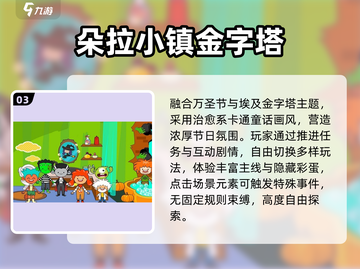 九游

朵拉小镇金字塔

03

融合万圣节与埃及金字塔主题，采用治愈系卡通童话画风，营造浓厚节日氛围。玩家通过推进任务与互动剧情，自由切换多样玩法，体验丰富主线与隐藏彩蛋，点击场景元素可触发特殊事件，无固定规则束缚，高度自由探索。